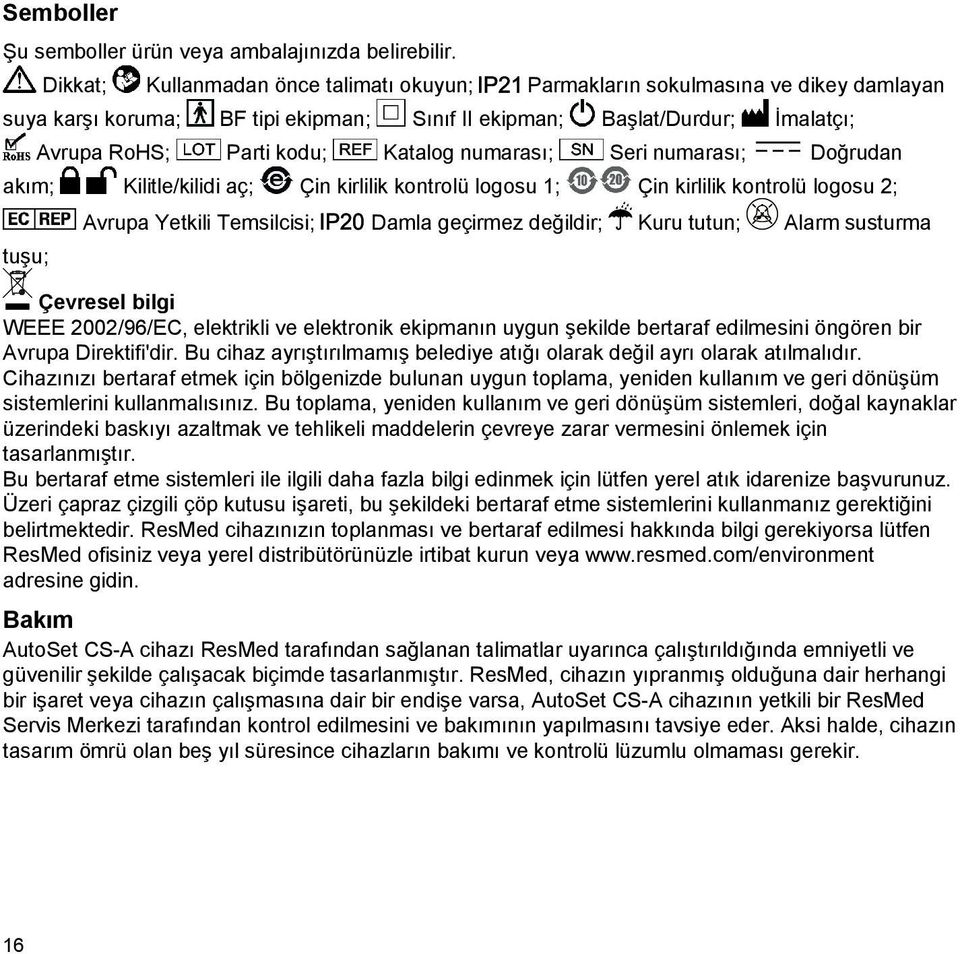 Semboller

Şu semboller ürün veya ambalajınızda belirebilir.

Dikkat; Kullanmadan önce talimatı okuyun; IP21 Parmakların sokulmasına ve dikey damlayan suya karşı koruma; BF tipi ekipman; Sınıf II ekipman; Başlat/Durdur; İmalatçı; RoHS Avrupa RoHS; LOT Parti kodu; REF Katalog numarası; SN Seri numarası; Doğrudan akım; Kilitle/kilidi aç; Çin kirlilik kontrolü logosu 1; 10 20 Çin kirlilik kontrolü logosu 2; EC REP Avrupa Yetkili Temsilcisi; IP20 Damla geçirmez değildir; Kuru tutun; Alarm susturma tuşu;

Çevresel bilgi

WEEE 2002/96/EC, elektrikli ve elektronik ekipmanın uygun şekilde bertaraf edilmesini öngören bir Avrupa Direktifi'dir. Bu cihaz ayrıştırılmamış belediye atığı olarak değil ayrı olarak atılmalıdır. Cihazınızı bertaraf etmek için bölgenizde bulunan uygun toplama, yeniden kullanım ve geri dönüşüm sistemlerini kullanmalısınız. Bu toplama, yeniden kullanım ve geri dönüşüm sistemleri, doğal kaynaklar üzerindeki baskıyı azaltmak ve tehlikeli maddelerin çevreye zarar vermesini önlemek için tasarlanmıştır.
Bu bertaraf etme sistemleri ile ilgili daha fazla bilgi edinmek için lütfen yerel atık idarenize başvurunuz. Üzeri çapraz çizgili çöp kutusu işareti, bu şekildeki bertaraf etme sistemlerini kullanmanız gerektiğini belirtmektedir. ResMed cihazınızın toplanması ve bertaraf edilmesi hakkında bilgi gerekiyorsa lütfen ResMed ofisiniz veya yerel distribütörünüzle irtibat kurun veya www.resmed.com/environment adresine gidin.

Bakım

AutoSet CS-A cihazı ResMed tarafından sağlanan talimatlar uyarınca çalıştırıldığında emniyetli ve güvenilir şekilde çalışacak biçimde tasarlanmıştır. ResMed, cihazın yıpranmış olduğuna dair herhangi bir işaret veya cihazın çalışmasına dair bir endişe varsa, AutoSet CS-A cihazının yetkili bir ResMed Servis Merkezi tarafından kontrol edilmesini ve bakımının yapılmasını tavsiye eder. Aksi halde, cihazın tasarım ömrü olan beş yıl süresince cihazların bakımı ve kontrolü lüzumlu olmaması gerekir.

16